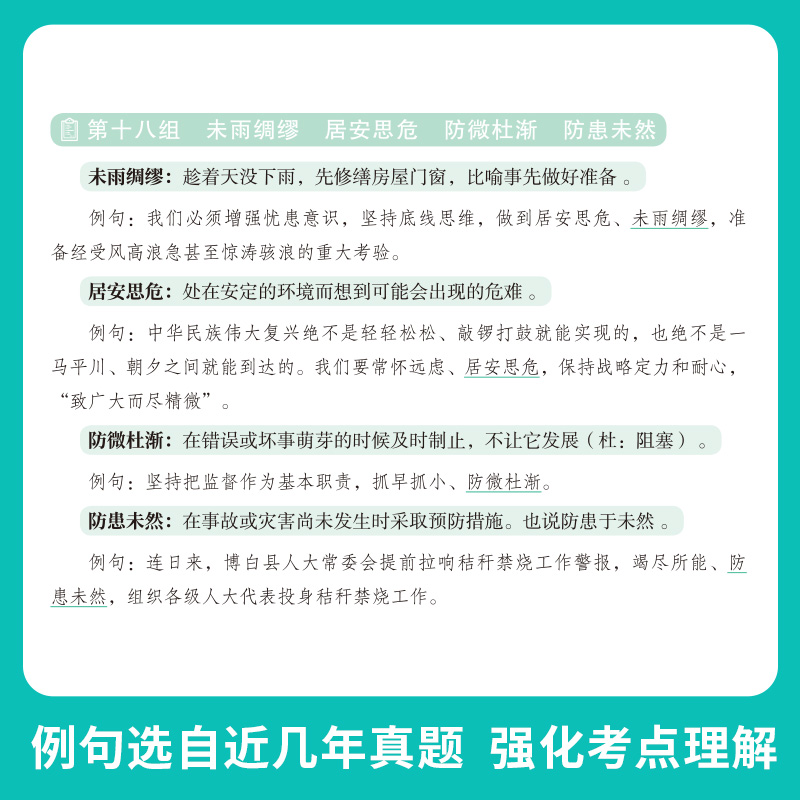 第十八组　未雨绸缪　居安思危　防微杜渐　防患未然

未雨绸缪：趁着天没下雨，先修缮房屋门窗，比喻事先做好准备。

例句：我们必须增强忧患意识，坚持底线思维，做到居安思危、未雨绸缪，准备经受风高浪急甚至惊涛骇浪的重大考验。

居安思危：处在安定的环境而想到可能会出现的危难。

例句：中华民族伟大复兴绝不是轻轻松松、敲锣打鼓就能实现的，也绝不是一马平川、朝夕之间就能到达的。我们要常怀远虑、居安思危，保持战略定力和耐心，“致广大而尽精微”。

防微杜渐：在错误或坏事萌芽的时候及时制止，不让它发展（杜：阻塞）。

例句：坚持把监督作为基本职责，抓早抓小、防微杜渐。

防患未然：在事故或灾害尚未发生时采取预防措施。也说防患于未然。

例句：连日来，博白县人大常委会提前拉响秸秆禁烧工作警报，竭尽所能、防患未然，组织各级人大代表投身秸秆禁烧工作。

例句选自近几年真题　强化考点理解